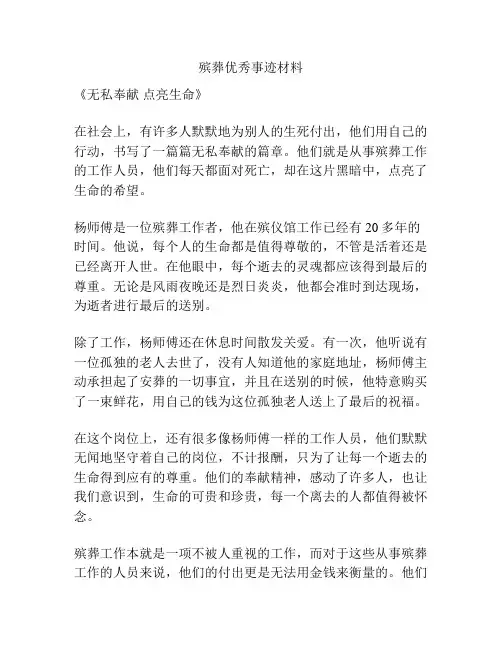 殡葬优秀事迹材料

《无私奉献 点亮生命》

在社会上，有许多人默默地为别人的生死付出，他们用自己的行动，书写了一篇篇无私奉献的篇章。他们就是从事殡葬工作的工作人员，他们每天都面对死亡，却在这片黑暗中，点亮了生命的希望。

杨师傅是一位殡葬工作者，他在殡仪馆工作已经有 20 多年的时间。他说，每个人的生命都是值得尊敬的，不管是活着还是已经离开人世。在他眼中，每个逝去的灵魂都应该得到最后的尊重。无论是风雨夜晚还是烈日炎炎，他都会准时到达现场，为逝者进行最后的送别。

除了工作，杨师傅还在休息时间散发关爱。有一次，他听说有一位孤独的老人去世了，没有人知道他的家庭地址，杨师傅主动承担起了安葬的一切事宜，并且在送别的时候，他特意购买了一束鲜花，用自己的钱为这位孤独老人送上了最后的祝福。

在这个岗位上，还有很多像杨师傅一样的工作人员，他们默默无闻地坚守着自己的岗位，不计报酬，只为了让每一个逝去的生命得到应有的尊重。他们的奉献精神，感动了许多人，也让我们意识到，生命的可贵和珍贵，每一个离去的人都值得被怀念。

殡葬工作本就是一项不被人重视的工作，而对于这些从事殡葬工作的人员来说，他们的付出更是无法用金钱来衡量的。他们